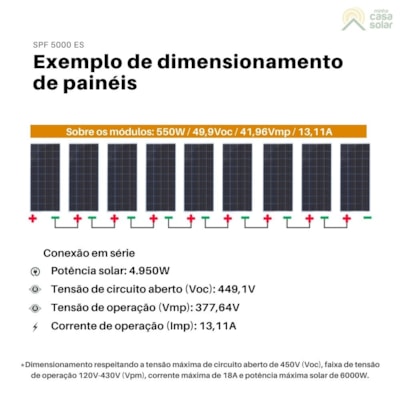 minha casa solar

SPF 5000 ES

Exemplo de dimensionamento de painéis

Sobre os módulos: 550W / 49,9Voc / 41,96Vmp / 13,11A

+ − + − + − + − + − + − + − + − + −

Conexão em série

Potência solar: 4.950W

Tensão de circuito aberto (Voc): 449,1V

Tensão de operação (Vmp): 377,64V

Corrente de operação (Imp): 13,11A

*Dimensionamento respeitando a tensão máxima de circuito aberto de 450V (Voc), faixa de tensão de operação 120V-430V (Vpm), corrente máxima de 18A e potência máxima solar de 6000W.